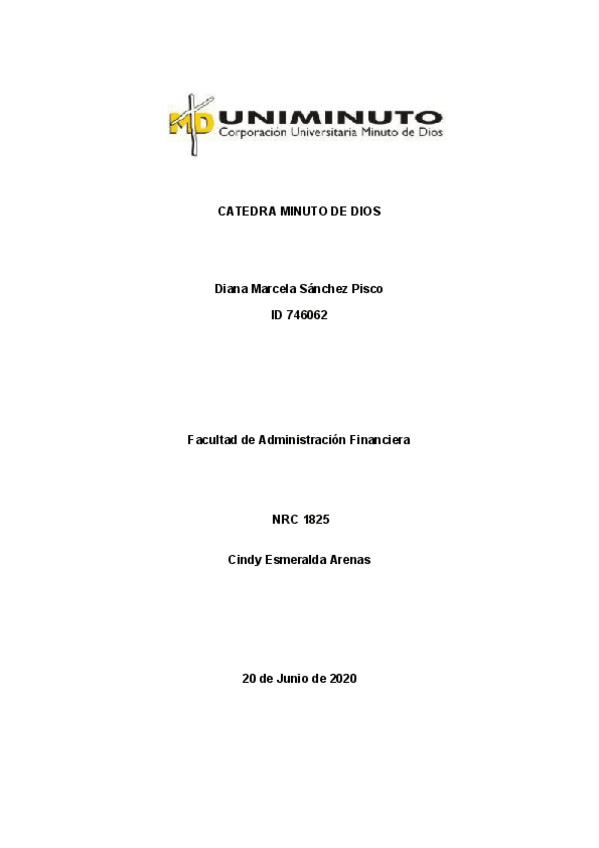 MD UNIMINUTO
Corporación Universitaria Minuto de Dios

CATEDRA MINUTO DE DIOS

Diana Marcela Sánchez Pisco

ID 746062

Facultad de Administración Financiera

NRC 1825

Cindy Esmeralda Arenas

20 de Junio de 2020